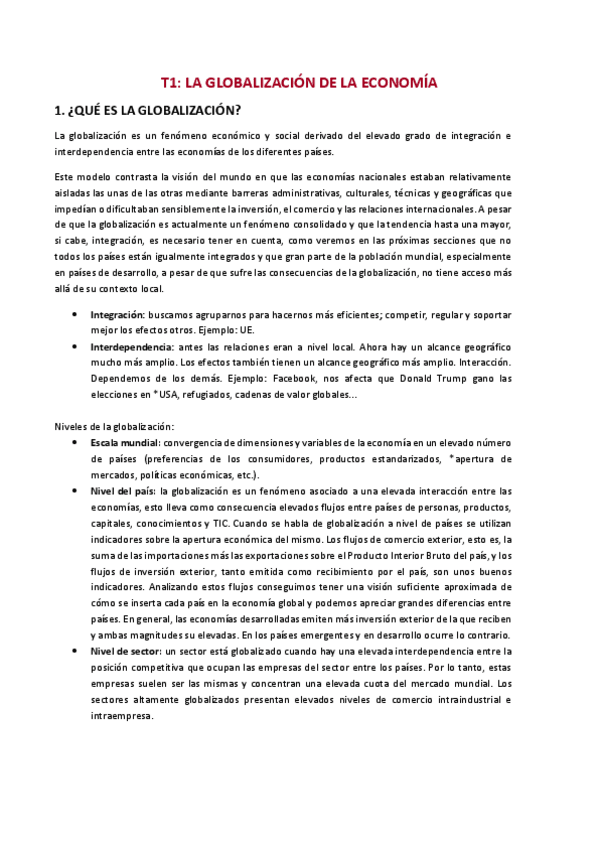 T1: LA GLOBALIZACIÓN DE LA ECONOMÍA

1. ¿QUÉ ES LA GLOBALIZACIÓN?

La globalización es un fenómeno económico y social derivado del elevado grado de integración e interdependencia entre las economías de los diferentes países.

Este modelo contrasta la visión del mundo en que las economías nacionales estaban relativamente aisladas las unas de las otras mediante barreras administrativas, culturales, técnicas y geográficas que impedían o dificultaban sensiblemente la inversión, el comercio y las relaciones internacionales. A pesar de que la globalización es actualmente un fenómeno consolidado y que la tendencia hasta una mayor, si cabe, integración, es necesario tener en cuenta, como veremos en las próximas secciones que no todos los países están igualmente integrados y que gran parte de la población mundial, especialmente en países de desarrollo, a pesar de que sufre las consecuencias de la globalización, no tiene acceso más allá de su contexto local.

• Integración: buscamos agruparnos para hacernos más eficientes; competir, regular y soportar mejor los efectos otros. Ejemplo: UE.
• Interdependencia: antes las relaciones eran a nivel local. Ahora hay un alcance geográfico mucho más amplio. Los efectos también tienen un alcance geográfico más amplio. Interacción. Dependemos de los demás. Ejemplo: Facebook, nos afecta que Donald Trump gano las elecciones en *USA, refugiados, cadenas de valor globales…

Niveles de la globalización:
• Escala mundial: convergencia de dimensiones y variables de la economía en un elevado número de países (preferencias de los consumidores, productos estandarizados, *apertura de mercados, políticas económicas, etc.).
• Nivel del país: la globalización es un fenómeno asociado a una elevada interacción entre las economías, esto lleva como consecuencia elevados flujos entre países de personas, productos, capitales, conocimientos y TIC. Cuando se habla de globalización a nivel de países se utilizan indicadores sobre la apertura económica del mismo. Los flujos de comercio exterior, esto es, la suma de las importaciones más las exportaciones sobre el Producto Interior Bruto del país, y los flujos de inversión exterior, tanto emitida como recibimiento por el país, son unos buenos indicadores. Analizando estos flujos conseguimos tener una visión suficiente aproximada de cómo se inserta cada país en la economía global y podemos apreciar grandes diferencias entre países. En general, las economías desarrolladas emiten más inversión exterior de la que reciben y ambas magnitudes su elevadas. En los países emergentes y en desarrollo ocurre lo contrario.
• Nivel de sector: un sector está globalizado cuando hay una elevada interdependencia entre la posición competitiva que ocupan las empresas del sector entre los países. Por lo tanto, estas empresas suelen ser las mismas y concentran una elevada cuota del mercado mundial. Los sectores altamente globalizados presentan elevados niveles de comercio intraindustrial e intraempresa.